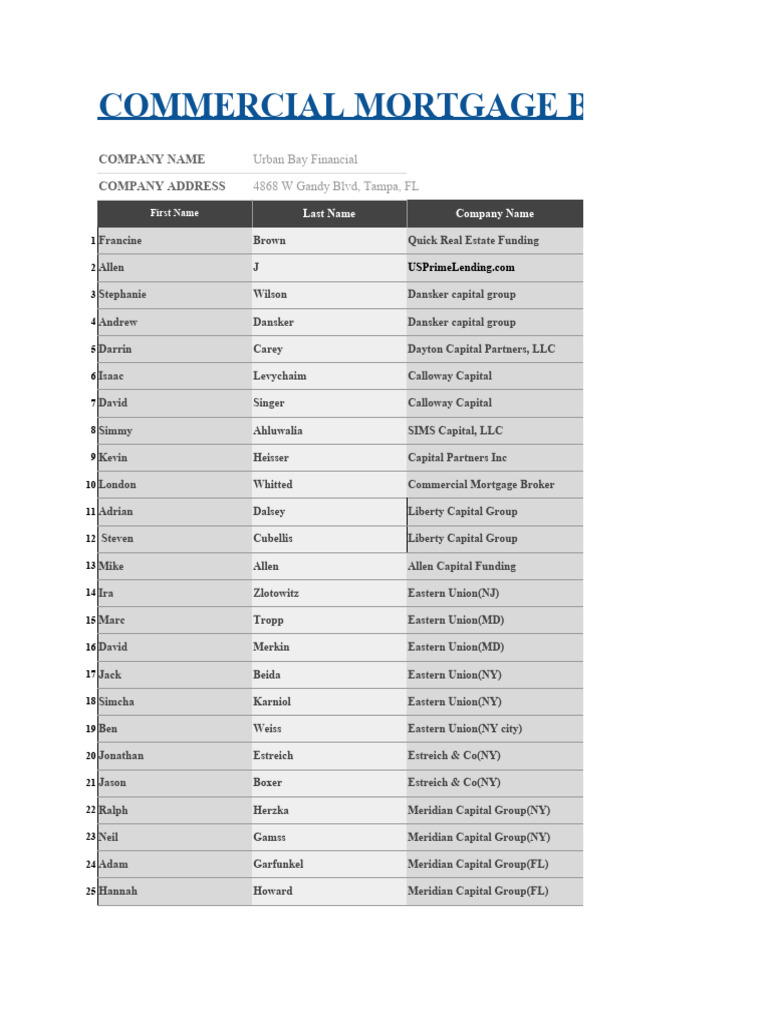 COMMERCIAL MORTGAGE B

COMPANY NAME Urban Bay Financial

COMPANY ADDRESS 4868 W Gandy Blvd, Tampa, FL

| | First Name | Last Name | Company Name |
|---|---|---|---|
| 1 | Francine | Brown | Quick Real Estate Funding |
| 2 | Allen | J | USPrimeLending.com |
| 3 | Stephanie | Wilson | Dansker capital group |
| 4 | Andrew | Dansker | Dansker capital group |
| 5 | Darrin | Carey | Dayton Capital Partners, LLC |
| 6 | Isaac | Levychaim | Calloway Capital |
| 7 | David | Singer | Calloway Capital |
| 8 | Simmy | Ahluwalia | SIMS Capital, LLC |
| 9 | Kevin | Heisser | Capital Partners Inc |
| 10 | London | Whitted | Commercial Mortgage Broker |
| 11 | Adrian | Dalsey | Liberty Capital Group |
| 12 | Steven | Cubellis | Liberty Capital Group |
| 13 | Mike | Allen | Allen Capital Funding |
| 14 | Ira | Zlotowitz | Eastern Union(NJ) |
| 15 | Marc | Tropp | Eastern Union(MD) |
| 16 | David | Merkin | Eastern Union(MD) |
| 17 | Jack | Beida | Eastern Union(NY) |
| 18 | Simcha | Karniol | Eastern Union(NY) |
| 19 | Ben | Weiss | Eastern Union(NY city) |
| 20 | Jonathan | Estreich | Estreich & Co(NY) |
| 21 | Jason | Boxer | Estreich & Co(NY) |
| 22 | Ralph | Herzka | Meridian Capital Group(NY) |
| 23 | Neil | Gamss | Meridian Capital Group(NY) |
| 24 | Adam | Garfunkel | Meridian Capital Group(FL) |
| 25 | Hannah | Howard | Meridian Capital Group(FL) |